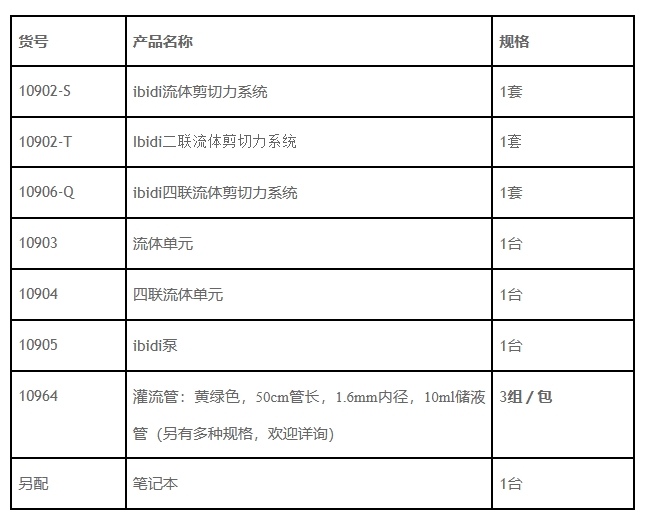 | 货号 | 产品名称 | 规格 |
|---|---|---|
| 10902-S | ibidi流体剪切力系统 | 1套 |
| 10902-T | Ibidi二联流体剪切力系统 | 1套 |
| 10906-Q | ibidi四联流体剪切力系统 | 1套 |
| 10903 | 流体单元 | 1台 |
| 10904 | 四联流体单元 | 1台 |
| 10905 | ibidi泵 | 1台 |
| 10964 | 灌流管：黄绿色，50cm管长，1.6mm内径，10ml储液管（另有多种规格，欢迎详询） | 3组 / 包 |
| 另配 | 笔记本 | 1台 |